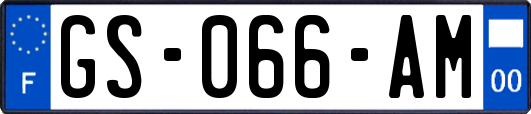 F
GS-066-AM
00